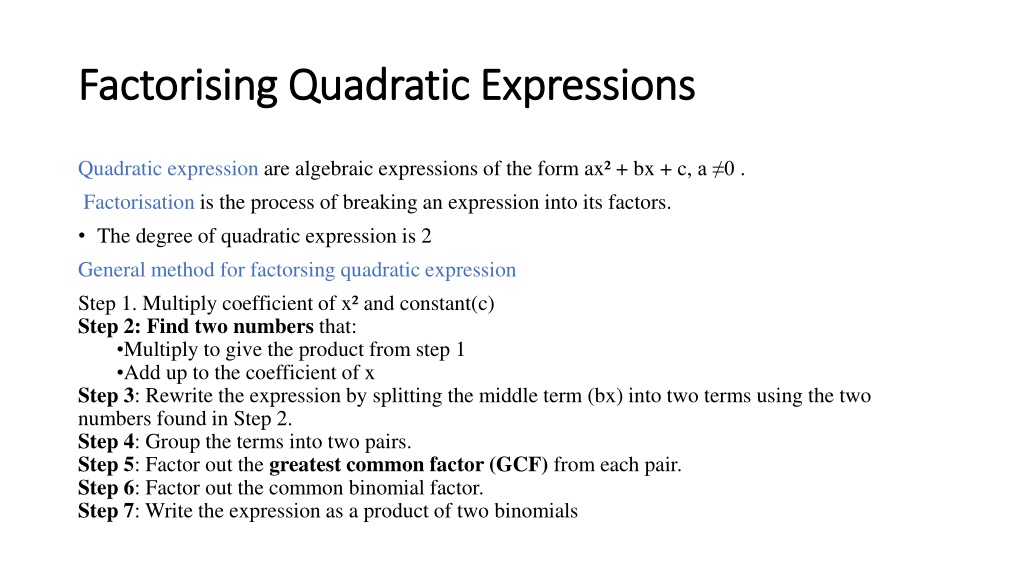 Factorising Quadratic Expressions

Quadratic expression are algebraic expressions of the form $ax^2 + bx + c$, $a \neq 0$ .

Factorisation is the process of breaking an expression into its factors.

• The degree of quadratic expression is 2

General method for factorsing quadratic expression

Step 1. Multiply coefficient of $x^2$ and constant(c)
Step 2: Find two numbers that:
•Multiply to give the product from step 1
•Add up to the coefficient of x
Step 3: Rewrite the expression by splitting the middle term (bx) into two terms using the two numbers found in Step 2.
Step 4: Group the terms into two pairs.
Step 5: Factor out the greatest common factor (GCF) from each pair.
Step 6: Factor out the common binomial factor.
Step 7: Write the expression as a product of two binomials